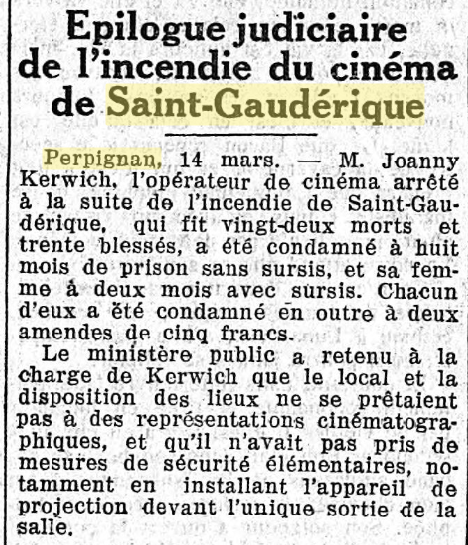 Epilogue judiciaire de l'incendie du cinéma de Saint-Gaudérique

Perpignan, 14 mars. — M. Joanny Kerwich, l'opérateur de cinéma arrêté à la suite de l'incendie de Saint-Gaudérique, qui fit vingt-deux morts et trente blessés, a été condamné à huit mois de prison sans sursis, et sa femme à deux mois avec sursis. Chacun d'eux a été condamné en outre à deux amendes de cinq francs.

Le ministère public a retenu à la charge de Kerwich que le local et la disposition des lieux ne se prêtaient pas à des représentations cinématographiques, et qu'il n'avait pas pris de mesures de sécurité élémentaires, notamment en installant l'appareil de projection devant l'unique sortie de la salle.